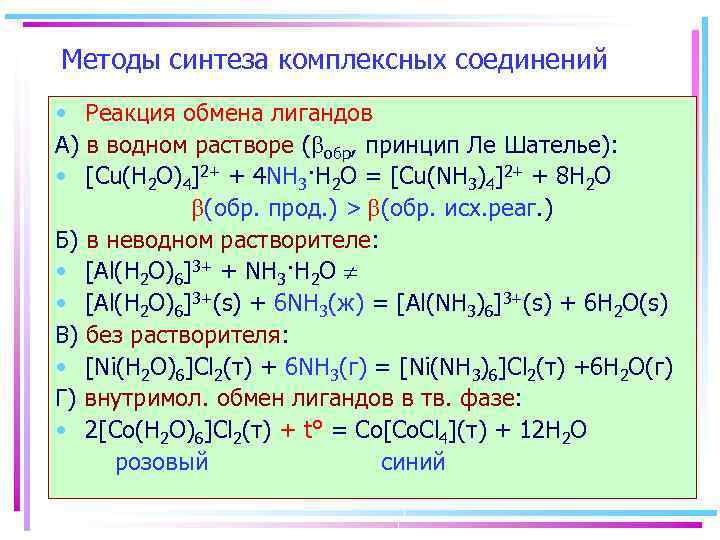 Методы синтеза комплексных соединений

• Реакция обмена лигандов

А) в водном растворе ($\beta_{обр}$, принцип Ле Шателье):

• $[Cu(H_2O)_4]^{2+} + 4NH_3 \cdot H_2O = [Cu(NH_3)_4]^{2+} + 8H_2O$

$\beta$(обр. прод.) > $\beta$(обр. исх.реаг.)

Б) в неводном растворителе:

• $[Al(H_2O)_6]^{3+} + NH_3 \cdot H_2O \neq$

• $[Al(H_2O)_6]^{3+}(s) + 6NH_3(ж) = [Al(NH_3)_6]^{3+}(s) + 6H_2O(s)$

В) без растворителя:

• $[Ni(H_2O)_6]Cl_2(т) + 6NH_3(г) = [Ni(NH_3)_6]Cl_2(т) + 6H_2O(г)$

Г) внутримол. обмен лигандов в тв. фазе:

• $2[Co(H_2O)_6]Cl_2(т) + t° = Co[CoCl_4](т) + 12H_2O$

розовый синий